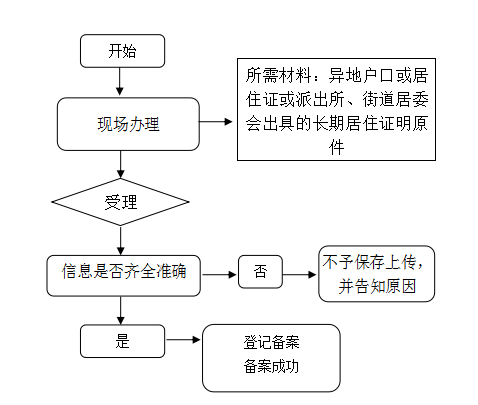 开始

现场办理

所需材料：异地户口或居住证或派出所、街道居委会出具的长期居住证明原件

受理

信息是否齐全准确

否

不予保存上传，并告知原因

是

登记备案
备案成功